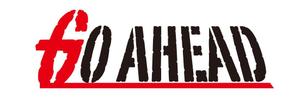 GO AHEAD